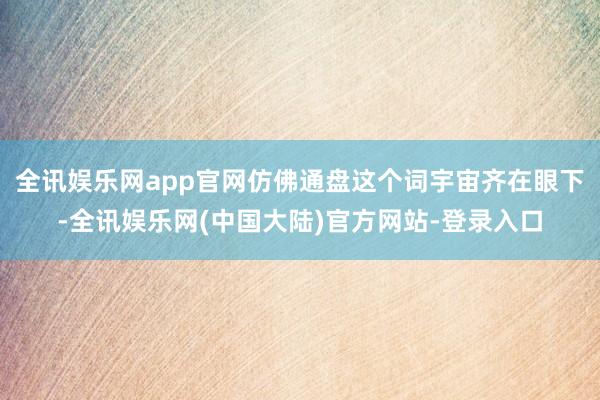 全讯娱乐网app官网仿佛通盘这个词宇宙齐在眼下-全讯娱乐网(中国大陆)官方网站-登录入口